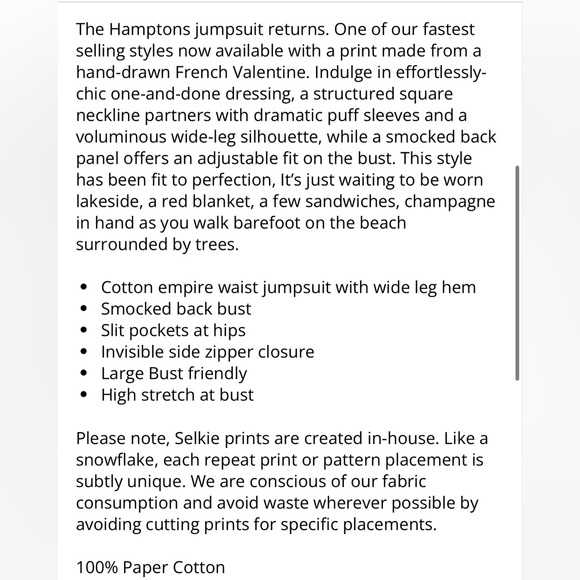 The Hamptons jumpsuit returns. One of our fastest selling styles now available with a print made from a hand-drawn French Valentine. Indulge in effortlessly-chic one-and-done dressing, a structured square neckline partners with dramatic puff sleeves and a voluminous wide-leg silhouette, while a smocked back panel offers an adjustable fit on the bust. This style has been fit to perfection, It's just waiting to be worn lakeside, a red blanket, a few sandwiches, champagne in hand as you walk barefoot on the beach surrounded by trees.

- Cotton empire waist jumpsuit with wide leg hem
- Smocked back bust
- Slit pockets at hips
- Invisible side zipper closure
- Large Bust friendly
- High stretch at bust

Please note, Selkie prints are created in-house. Like a snowflake, each repeat print or pattern placement is subtly unique. We are conscious of our fabric consumption and avoid waste wherever possible by avoiding cutting prints for specific placements.

100% Paper Cotton